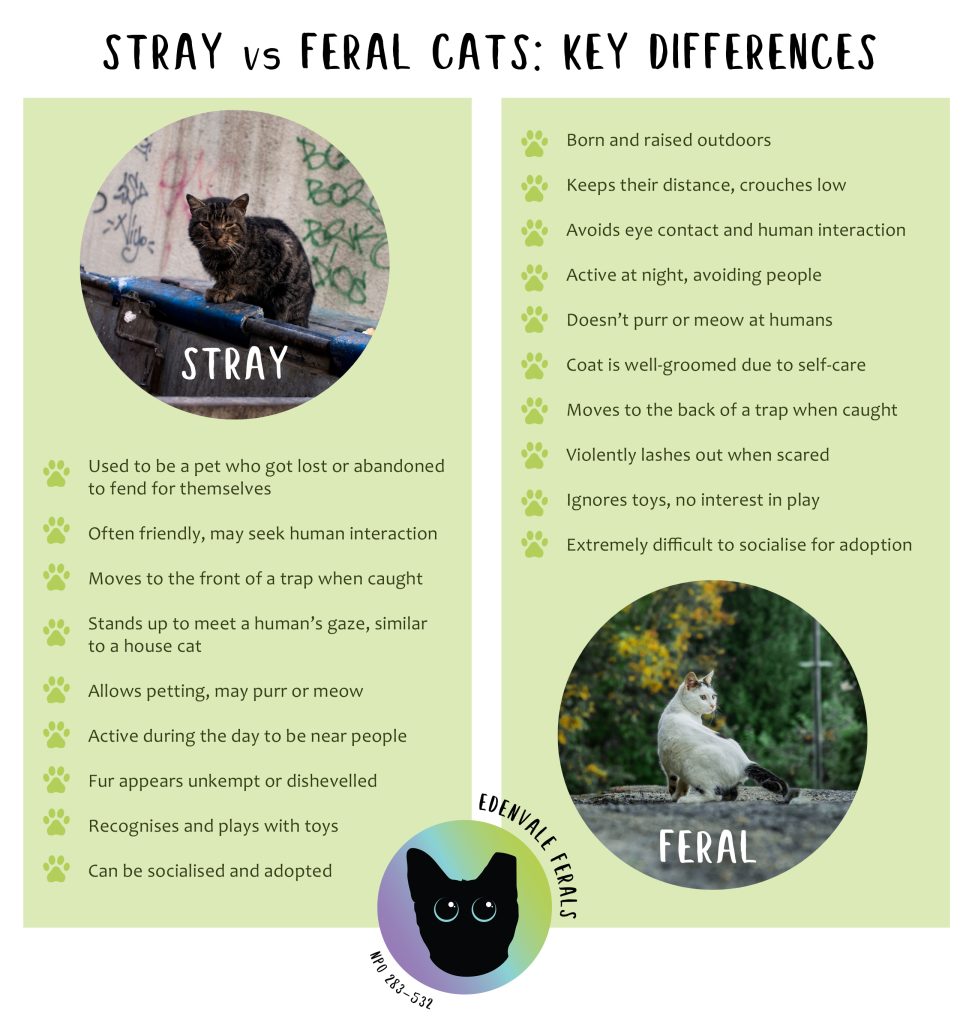 STRAY vs FERAL CATS: KEY DIFFERENCES

STRAY

Used to be a pet who got lost or abandoned to fend for themselves

Often friendly, may seek human interaction

Moves to the front of a trap when caught

Stands up to meet a human's gaze, similar to a house cat

Allows petting, may purr or meow

Active during the day to be near people

Fur appears unkempt or dishevelled

Recognises and plays with toys

Can be socialised and adopted

Born and raised outdoors

Keeps their distance, crouches low

Avoids eye contact and human interaction

Active at night, avoiding people

Doesn't purr or meow at humans

Coat is well-groomed due to self-care

Moves to the back of a trap when caught

Violently lashes out when scared

Ignores toys, no interest in play

Extremely difficult to socialise for adoption

FERAL

EDENVALE FERALS
NPO 283-532